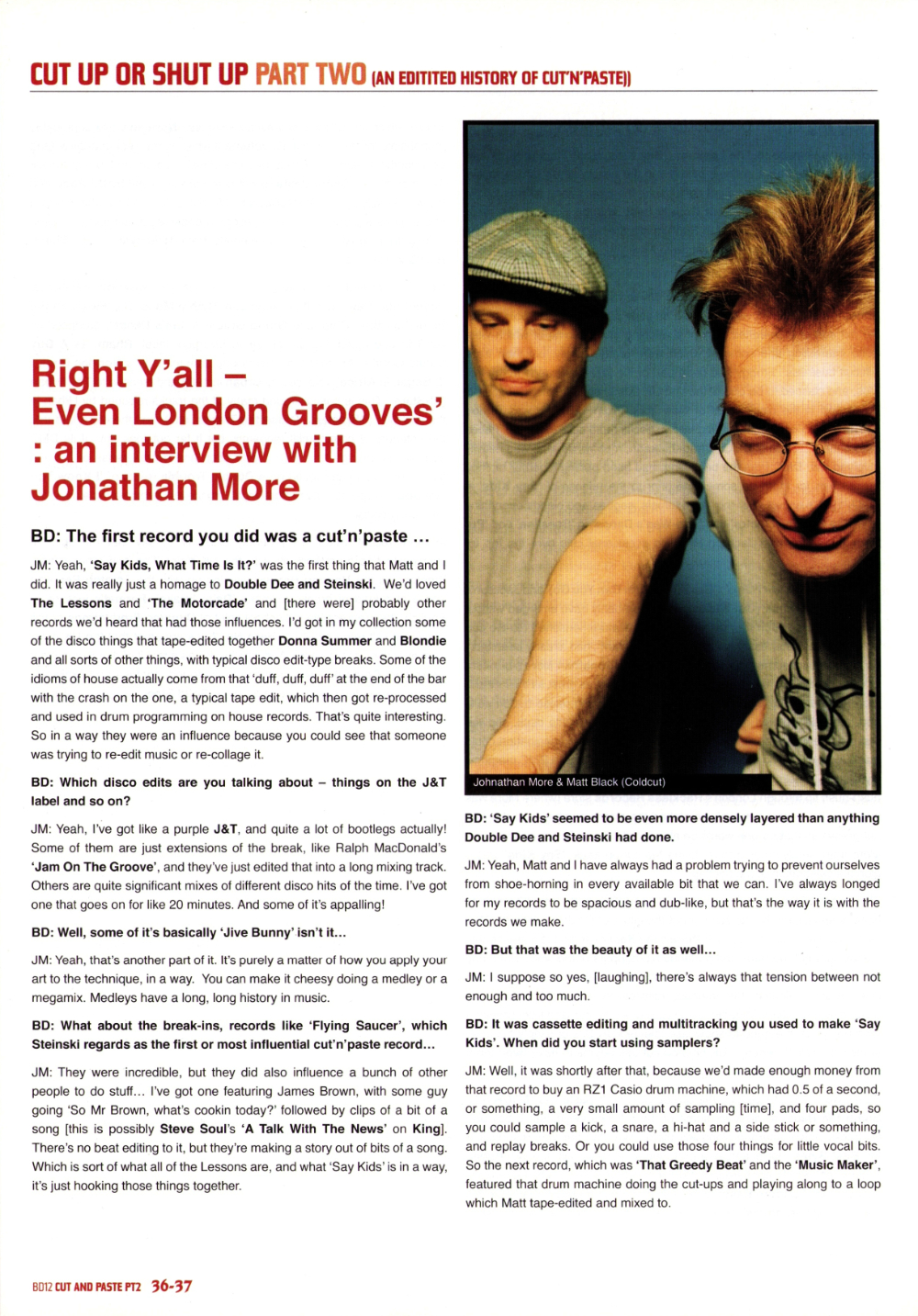 CUT UP OR SHUT UP PART TWO (AN EDITITED HISTORY OF CUT'N'PASTE))

Right Y'all – Even London Grooves' : an interview with Jonathan More

BD: The first record you did was a cut'n'paste ...

JM: Yeah, 'Say Kids, What Time Is It?' was the first thing that Matt and I did. It was really just a homage to Double Dee and Steinski. We'd loved The Lessons and 'The Motorcade' and [there were] probably other records we'd heard that had those influences. I'd got in my collection some of the disco things that tape-edited together Donna Summer and Blondie and all sorts of other things, with typical disco edit-type breaks. Some of the idioms of house actually come from that 'duff, duff, duff' at the end of the bar with the crash on the one, a typical tape edit, which then got re-processed and used in drum programming on house records. That's quite interesting. So in a way they were an influence because you could see that someone was trying to re-edit music or re-collage it.

BD: Which disco edits are you talking about – things on the J&T label and so on?

JM: Yeah, I've got like a purple J&T, and quite a lot of bootlegs actually! Some of them are just extensions of the break, like Ralph MacDonald's 'Jam On The Groove', and they've just edited that into a long mixing track. Others are quite significant mixes of different disco hits of the time. I've got one that goes on for like 20 minutes. And some of it's appalling!

BD: Well, some of it's basically 'Jive Bunny' isn't it...

JM: Yeah, that's another part of it. It's purely a matter of how you apply your art to the technique, in a way. You can make it cheesy doing a medley or a megamix. Medleys have a long, long history in music.

BD: What about the break-ins, records like 'Flying Saucer', which Steinski regards as the first or most influential cut'n'paste record...

JM: They were incredible, but they did also influence a bunch of other people to do stuff... I've got one featuring James Brown, with some guy going 'So Mr Brown, what's cookin today?' followed by clips of a bit of a song [this is possibly Steve Soul's 'A Talk With The News' on King]. There's no beat editing to it, but they're making a story out of bits of a song. Which is sort of what all of the Lessons are, and what 'Say Kids' is in a way, it's just hooking those things together.

Johnathan More & Matt Black (Coldcut)

BD: 'Say Kids' seemed to be even more densely layered than anything Double Dee and Steinski had done.

JM: Yeah, Matt and I have always had a problem trying to prevent ourselves from shoe-horning in every available bit that we can. I've always longed for my records to be spacious and dub-like, but that's the way it is with the records we make.

BD: But that was the beauty of it as well...

JM: I suppose so yes, [laughing], there's always that tension between not enough and too much.

BD: It was cassette editing and multitracking you used to make 'Say Kids'. When did you start using samplers?

JM: Well, it was shortly after that, because we'd made enough money from that record to buy an RZ1 Casio drum machine, which had 0.5 of a second, or something, a very small amount of sampling [time], and four pads, so you could sample a kick, a snare, a hi-hat and a side stick or something, and replay breaks. Or you could use those four things for little vocal bits. So the next record, which was 'That Greedy Beat' and the 'Music Maker', featured that drum machine doing the cut-ups and playing along to a loop which Matt tape-edited and mixed to.

BD12 CUT AND PASTE PT2 36-37